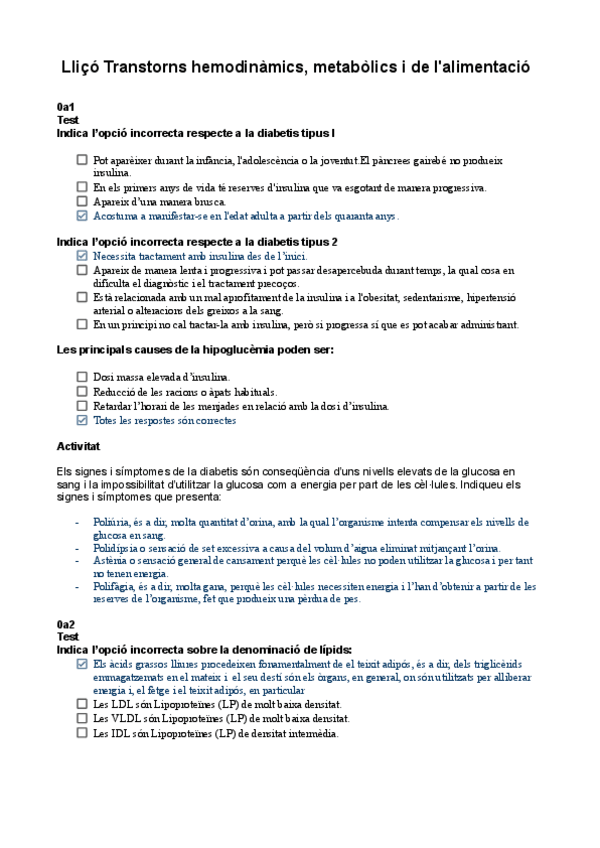 Lliçó Transtorns hemodinàmics, metabòlics i de l'alimentació

0a1
Test
Indica l'opció incorrecta respecte a la diabetis tipus I

☐ Pot aparèixer durant la infància, l'adolescència o la joventut.El pàncrees gairebé no produeix insulina.
☐ En els primers anys de vida té reserves d'insulina que va esgotant de manera progressiva.
☐ Apareix d'una manera brusca.
☑ Acostuma a manifestar-se en l'edat adulta a partir dels quaranta anys.

Indica l'opció incorrecta respecte a la diabetis tipus 2
☑ Necessita tractament amb insulina des de l'inici.
☐ Apareix de manera lenta i progressiva i pot passar desapercebuda durant temps, la qual cosa en dificulta el diagnòstic i el tractament precoços.
☐ Està relacionada amb un mal aprofitament de la insulina i a l'obesitat, sedentarisme, hipertensió arterial o alteracions dels greixos a la sang.
☐ En un principi no cal tractar-la amb insulina, però si progressa sí que es pot acabar administrant.

Les principals causes de la hipoglucèmia poden ser:

☐ Dosi massa elevada d'insulina.
☐ Reducció de les racions o àpats habituals.
☐ Retardar l'horari de les menjades en relació amb la dosi d'insulina.
☑ Totes les respostes són correctes

Activitat

Els signes i símptomes de la diabetis són conseqüència d'uns nivells elevats de la glucosa en sang i la impossibilitat d'utilitzar la glucosa com a energia per part de les cèl·lules. Indiqueu els signes i símptomes que presenta:

- Poliúria, és a dir, molta quantitat d'orina, amb la qual l'organisme intenta compensar els nivells de glucosa en sang.
- Polidípsia o sensació de set excessiva a causa del volum d'aigua eliminat mitjançant l'orina.
- Astènia o sensació general de cansament perquè les cèl·lules no poden utilitzar la glucosa i per tant no tenen energia.
- Polifàgia, és a dir, molta gana, perquè les cèl·lules necessiten energia i l'han d'obtenir a partir de les reserves de l'organisme, fet que produeix una pèrdua de pes.

0a2
Test
Indica l'opció incorrecta sobre la denominació de lípids:
☑ Els àcids grassos lliures procedeixen fonamentalment de el teixit adipós, és a dir, dels triglicèrids emmagatzemats en el mateix i el seu destí són els òrgans, en general, on són utilitzats per alliberar energia i, el fetge i el teixit adipós, en particular
☐ Les LDL són Lipoproteïnes (LP) de molt baixa densitat.
☐ Les VLDL són Lipoproteïnes (LP) de molt baixa densitat.
☐ Les IDL són Lipoproteïnes (LP) de densitat intermèdia.